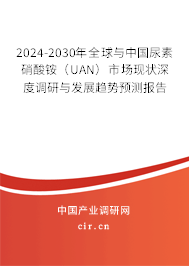 2024-2030年全球与中国尿素硝酸铵（UAN）市场现状深度调研与发展趋势预测报告

中国产业调研网

cir.cn